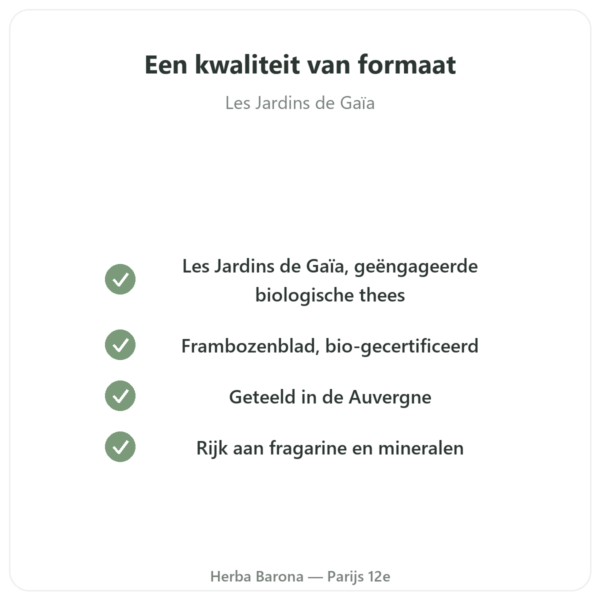 Een kwaliteit van formaat

Les Jardins de Gaïa

Les Jardins de Gaïa, geëngageerde biologische thees

Frambozenblad, bio-gecertificeerd

Geteeld in de Auvergne

Rijk aan fragarine en mineralen

Herba Barona — Parijs 12e